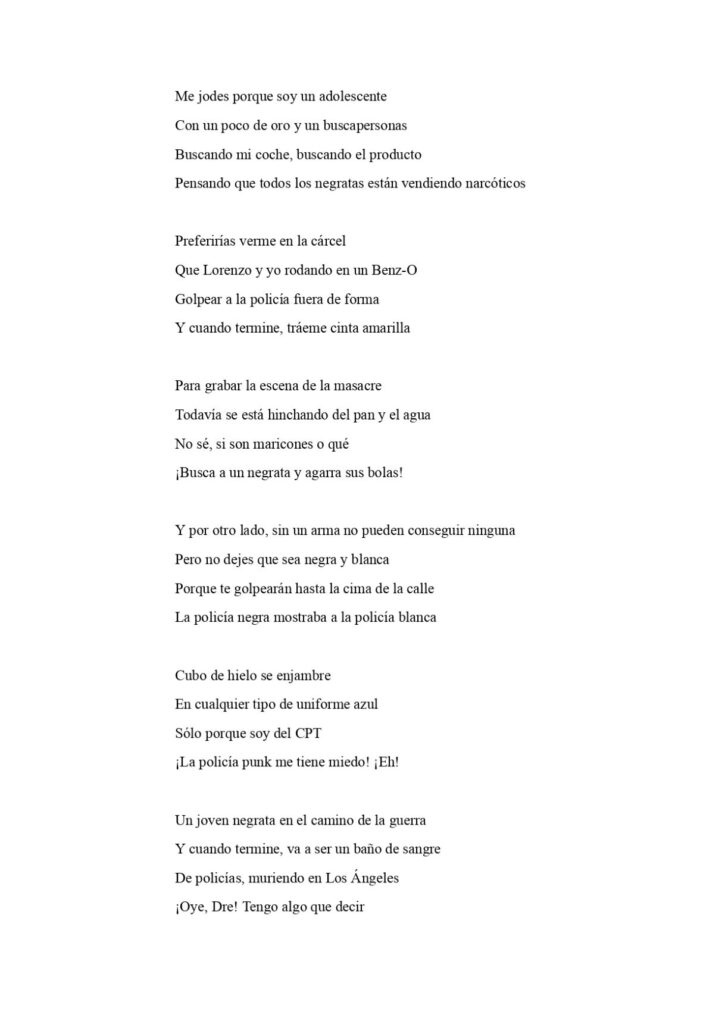 Me jodes porque soy un adolescente
Con un poco de oro y un buscapersonas
Buscando mi coche, buscando el producto
Pensando que todos los negratas están vendiendo narcóticos

Preferirías verme en la cárcel
Que Lorenzo y yo rodando en un Benz-O
Golpear a la policía fuera de forma
Y cuando termine, tráeme cinta amarilla

Para grabar la escena de la masacre
Todavía se está hinchando del pan y el agua
No sé, si son maricones o qué
¡Busca a un negrata y agarra sus bolas!

Y por otro lado, sin un arma no pueden conseguir ninguna
Pero no dejes que sea negra y blanca
Porque te golpearán hasta la cima de la calle
La policía negra mostraba a la policía blanca

Cubo de hielo se enjambre
En cualquier tipo de uniforme azul
Sólo porque soy del CPT
¡La policía punk me tiene miedo! ¡Eh!

Un joven negrata en el camino de la guerra
Y cuando termine, va a ser un baño de sangre
De policías, muriendo en Los Ángeles
¡Oye, Dre! Tengo algo que decir